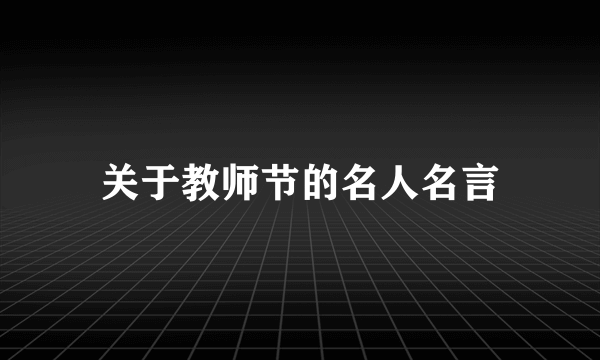 关于教师节的名人名言